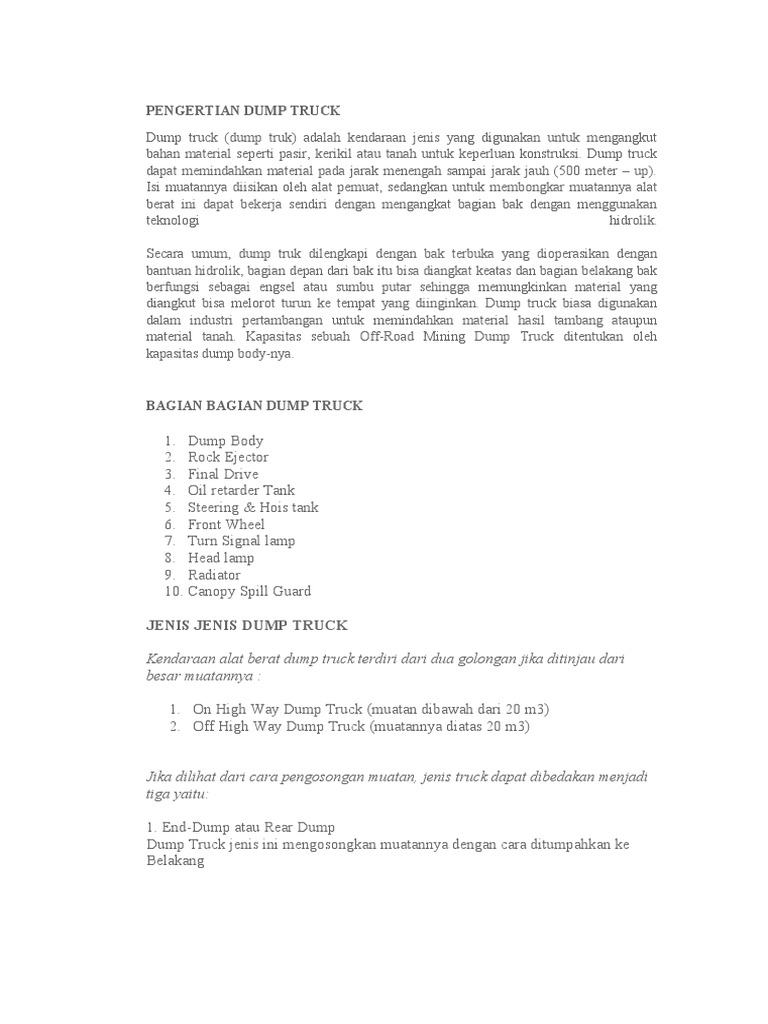 PENGERTIAN DUMP TRUCK

Dump truck (dump truk) adalah kendaraan jenis yang digunakan untuk mengangkut bahan material seperti pasir, kerikil atau tanah untuk keperluan konstruksi. Dump truck dapat memindahkan material pada jarak menengah sampai jarak jauh (500 meter – up). Isi muatannya diisikan oleh alat pemuat, sedangkan untuk membongkar muatannya alat berat ini dapat bekerja sendiri dengan mengangkat bagian bak dengan menggunakan teknologi hidrolik.

Secara umum, dump truk dilengkapi dengan bak terbuka yang dioperasikan dengan bantuan hidrolik, bagian depan dari bak itu bisa diangkat keatas dan bagian belakang bak berfungsi sebagai engsel atau sumbu putar sehingga memungkinkan material yang diangkut bisa melorot turun ke tempat yang diinginkan. Dump truck biasa digunakan dalam industri pertambangan untuk memindahkan material hasil tambang ataupun material tanah. Kapasitas sebuah Off-Road Mining Dump Truck ditentukan oleh kapasitas dump body-nya.

BAGIAN BAGIAN DUMP TRUCK

1. Dump Body
2. Rock Ejector
3. Final Drive
4. Oil retarder Tank
5. Steering & Hois tank
6. Front Wheel
7. Turn Signal lamp
8. Head lamp
9. Radiator
10. Canopy Spill Guard

JENIS JENIS DUMP TRUCK

Kendaraan alat berat dump truck terdiri dari dua golongan jika ditinjau dari besar muatannya :

1. On High Way Dump Truck (muatan dibawah dari 20 m3)
2. Off High Way Dump Truck (muatannya diatas 20 m3)

Jika dilihat dari cara pengosongan muatan, jenis truck dapat dibedakan menjadi tiga yaitu:

1. End-Dump atau Rear Dump
Dump Truck jenis ini mengosongkan muatannya dengan cara ditumpahkan ke Belakang